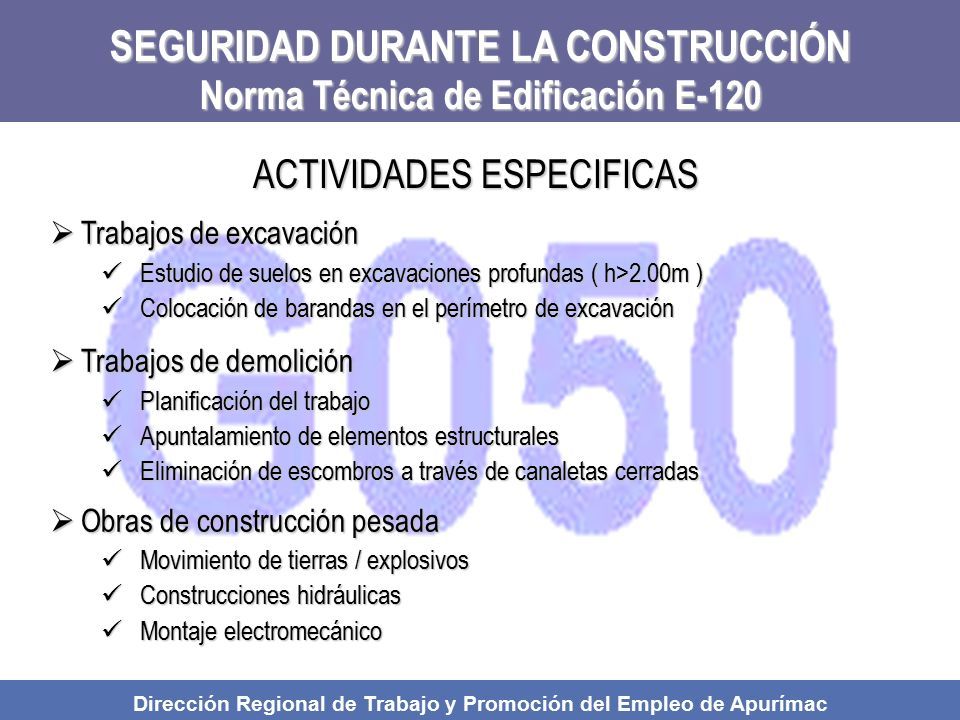 SEGURIDAD DURANTE LA CONSTRUCCIÓN
Norma Técnica de Edificación E-120

ACTIVIDADES ESPECIFICAS

➢ Trabajos de excavación
✓ Estudio de suelos en excavaciones profundas ( h>2.00m )
✓ Colocación de barandas en el perímetro de excavación

➢ Trabajos de demolición
✓ Planificación del trabajo
✓ Apuntalamiento de elementos estructurales
✓ Eliminación de escombros a través de canaletas cerradas

➢ Obras de construcción pesada
✓ Movimiento de tierras / explosivos
✓ Construcciones hidráulicas
✓ Montaje electromecánico

G050

Dirección Regional de Trabajo y Promoción del Empleo de Apurímac